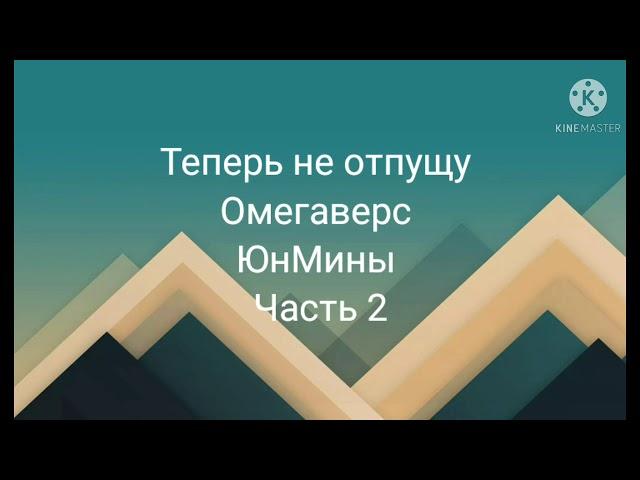 K
KINEMASTER

Теперь не отпущу
Омегаверс
ЮнМины
Часть 2